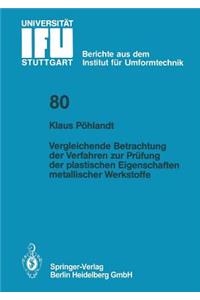 UNIVERSITÄT
IFU
STUTTGART

Berichte aus dem Institut für Umformtechnik

80

Klaus Pöhlandt

Vergleichende Betrachtung der Verfahren zur Prüfung der plastischen Eigenschaften metallischer Werkstoffe

Springer-Verlag
Berlin Heidelberg GmbH